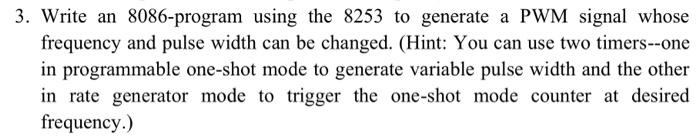 3. Write an 8086-program using the 8253 to generate a PWM signal whose frequency and pulse width can be changed. (Hint: You can use two timers--one in programmable one-shot mode to generate variable pulse width and the other in rate generator mode to trigger the one-shot mode counter at desired frequency.)